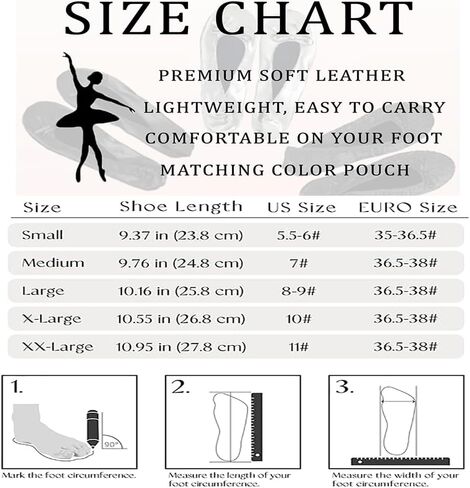 SIZE CHART

PREMIUM SOFT LEATHER

LIGHTWEIGHT, EASY TO CARRY

COMFORTABLE ON YOUR FOOT

MATCHING COLOR POUCH

| Size | Shoe Length | US Size | EURO Size |
|---|---|---|---|
| Small | 9.37 in (23.8 cm) | 5.5-6# | 35-36.5# |
| Medium | 9.76 in (24.8 cm) | 7# | 36.5-38# |
| Large | 10.16 in (25.8 cm) | 8-9# | 36.5-38# |
| X-Large | 10.55 in (26.8 cm) | 10# | 36.5-38# |
| XX-Large | 10.95 in (27.8 cm) | 11# | 36.5-38# |

1.

90°

Mark the foot circumference.

2.

Measure the length of your foot circumference.

3.

Measure the width of your foot circumference.